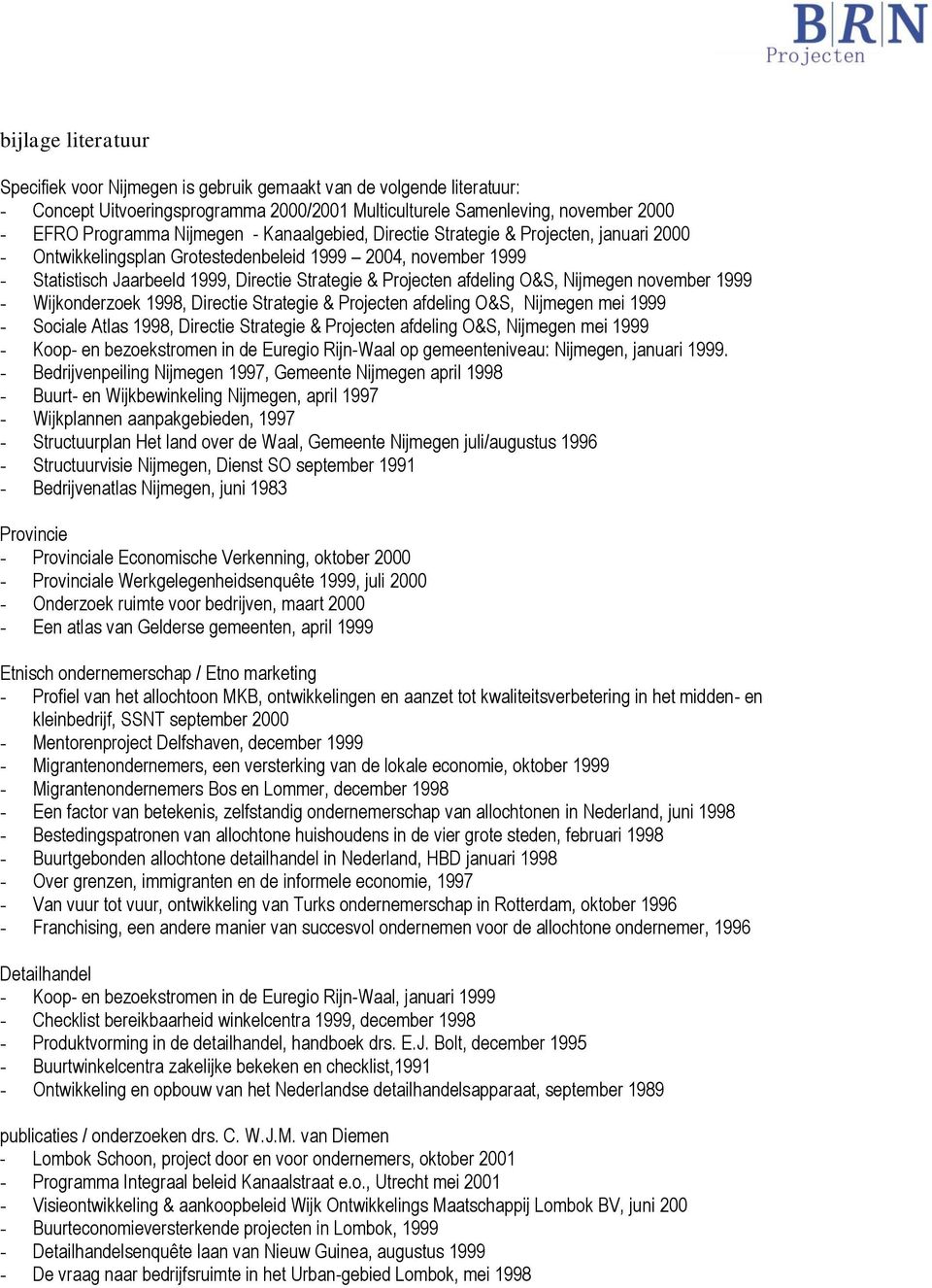 BRN
Projecten

bijlage literatuur

Specifiek voor Nijmegen is gebruik gemaakt van de volgende literatuur:
- Concept Uitvoeringsprogramma 2000/2001 Multiculturele Samenleving, november 2000
- EFRO Programma Nijmegen - Kanaalgebied, Directie Strategie & Projecten, januari 2000
- Ontwikkelingsplan Grotestedenbeleid 1999 – 2004, november 1999
- Statistisch Jaarbeeld 1999, Directie Strategie & Projecten afdeling O&S, Nijmegen november 1999
- Wijkonderzoek 1998, Directie Strategie & Projecten afdeling O&S, Nijmegen mei 1999
- Sociale Atlas 1998, Directie Strategie & Projecten afdeling O&S, Nijmegen mei 1999
- Koop- en bezoekstromen in de Euregio Rijn-Waal op gemeenteniveau: Nijmegen, januari 1999.
- Bedrijvenpeiling Nijmegen 1997, Gemeente Nijmegen april 1998
- Buurt- en Wijkbewinkeling Nijmegen, april 1997
- Wijkplannen aanpakgebieden, 1997
- Structuurplan Het land over de Waal, Gemeente Nijmegen juli/augustus 1996
- Structuurvisie Nijmegen, Dienst SO september 1991
- Bedrijvenatlas Nijmegen, juni 1983

Provincie
- Provinciale Economische Verkenning, oktober 2000
- Provinciale Werkgelegenheidsenquête 1999, juli 2000
- Onderzoek ruimte voor bedrijven, maart 2000
- Een atlas van Gelderse gemeenten, april 1999

Etnisch ondernemerschap / Etno marketing
- Profiel van het allochtoon MKB, ontwikkelingen en aanzet tot kwaliteitsverbetering in het midden- en kleinbedrijf, SSNT september 2000
- Mentorenproject Delfshaven, december 1999
- Migrantenondernemers, een versterking van de lokale economie, oktober 1999
- Migrantenondernemers Bos en Lommer, december 1998
- Een factor van betekenis, zelfstandig ondernemerschap van allochtonen in Nederland, juni 1998
- Bestedingspatronen van allochtone huishoudens in de vier grote steden, februari 1998
- Buurtgebonden allochtone detailhandel in Nederland, HBD januari 1998
- Over grenzen, immigranten en de informele economie, 1997
- Van vuur tot vuur, ontwikkeling van Turks ondernemerschap in Rotterdam, oktober 1996
- Franchising, een andere manier van succesvol ondernemen voor de allochtone ondernemer, 1996

Detailhandel
- Koop- en bezoekstromen in de Euregio Rijn-Waal, januari 1999
- Checklist bereikbaarheid winkelcentra 1999, december 1998
- Produktvorming in de detailhandel, handboek drs. E.J. Bolt, december 1995
- Buurtwinkelcentra zakelijke bekeken en checklist,1991
- Ontwikkeling en opbouw van het Nederlandse detailhandelsapparaat, september 1989

publicaties / onderzoeken drs. C. W.J.M. van Diemen
- Lombok Schoon, project door en voor ondernemers, oktober 2001
- Programma Integraal beleid Kanaalstraat e.o., Utrecht mei 2001
- Visieontwikkeling & aankoopbeleid Wijk Ontwikkelings Maatschappij Lombok BV, juni 200
- Buurteconomieversterkende projecten in Lombok, 1999
- Detailhandelsenquête laan van Nieuw Guinea, augustus 1999
- De vraag naar bedrijfsruimte in het Urban-gebied Lombok, mei 1998